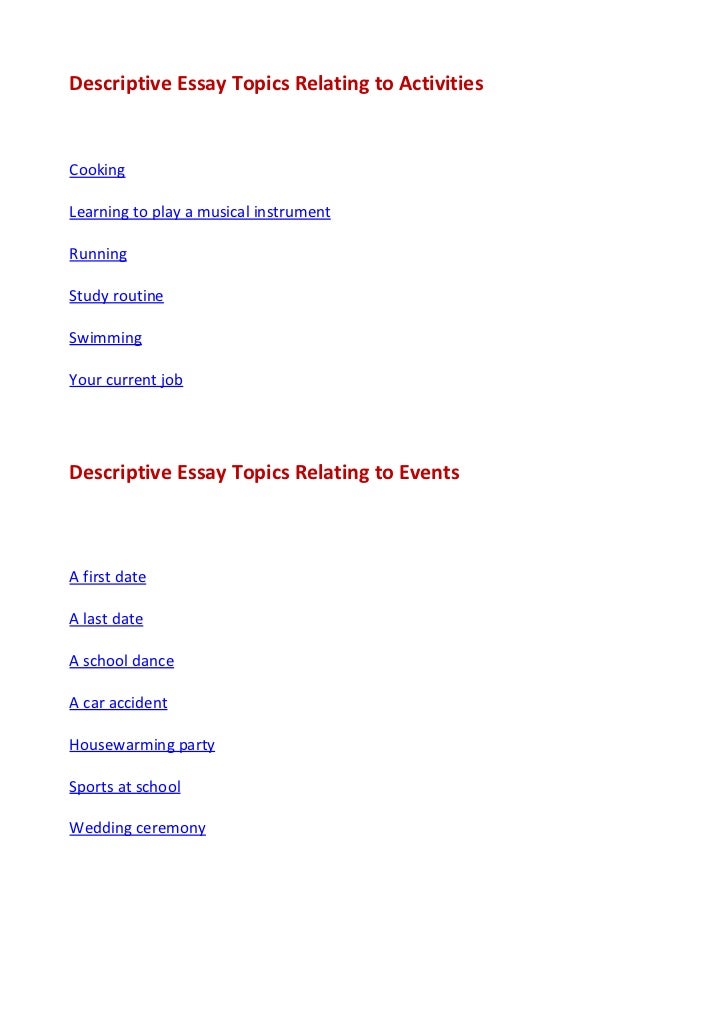 Descriptive Essay Topics Relating to Activities

Cooking

Learning to play a musical instrument

Running

Study routine

Swimming

Your current job

Descriptive Essay Topics Relating to Events

A first date

A last date

A school dance

A car accident

Housewarming party

Sports at school

Wedding ceremony